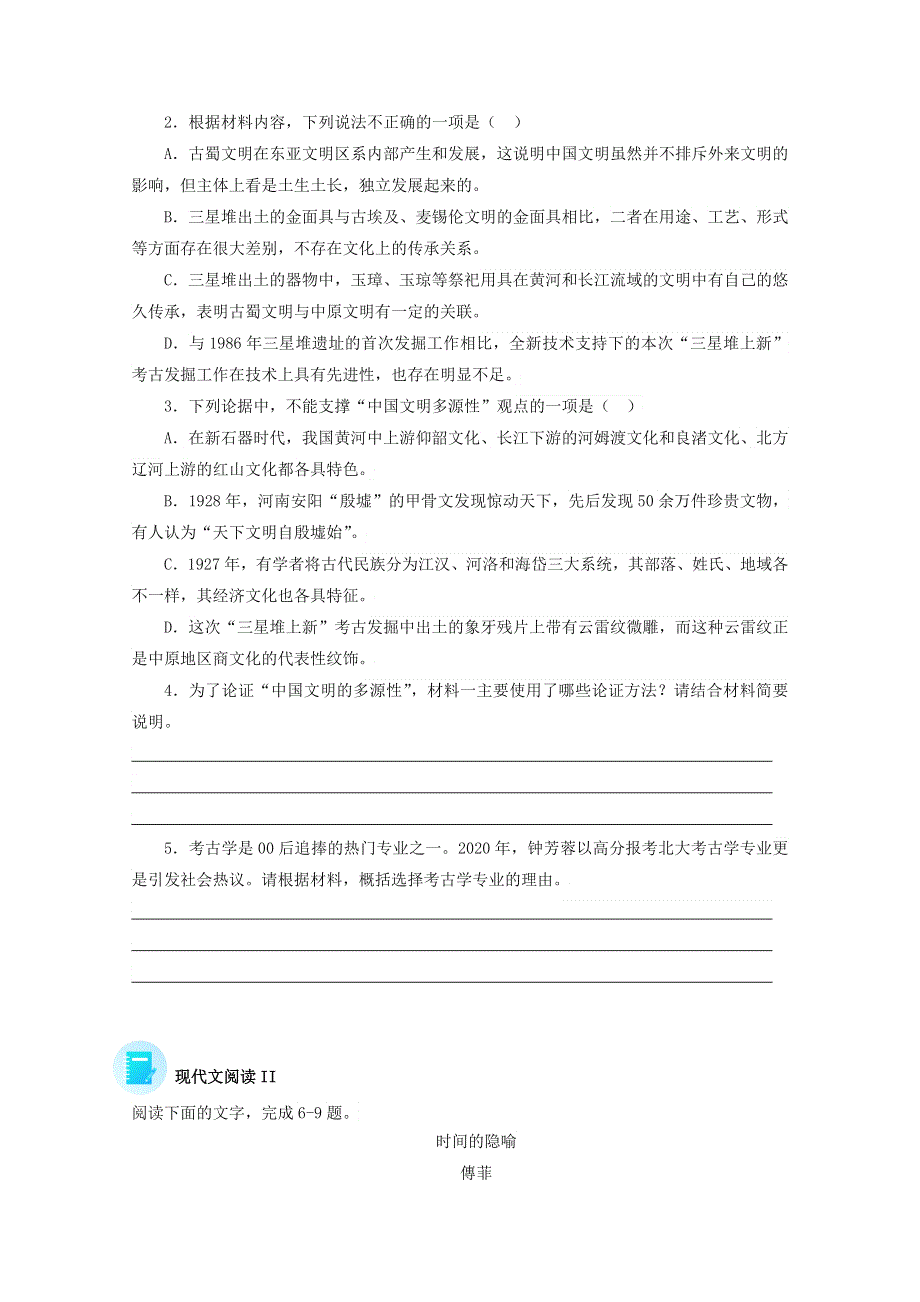 2．根据材料内容，下列说法不正确的一项是（ ）

A．古蜀文明在东亚文明区系内部产生和发展，这说明中国文明虽然并不排斥外来文明的影响，但主体上看是土生土长，独立发展起来的。

B．三星堆出土的金面具与古埃及、麦锡伦文明的金面具相比，二者在用途、工艺、形式等方面存在很大差别，不存在文化上的传承关系。

C．三星堆出土的器物中，玉璋、玉琮等祭祀用具在黄河和长江流域的文明中有自己的悠久传承，表明古蜀文明与中原文明有一定的关联。

D．与 1986 年三星堆遗址的首次发掘工作相比，全新技术支持下的本次“三星堆上新”考古发掘工作在技术上具有先进性，也存在明显不足。

3．下列论据中，不能支撑“中国文明多源性”观点的一项是（ ）

A．在新石器时代，我国黄河中上游仰韶文化、长江下游的河姆渡文化和良渚文化、北方辽河上游的红山文化都各具特色。

B．1928 年，河南安阳“殷墟”的甲骨文发现惊动天下，先后发现 50 余万件珍贵文物，有人认为“天下文明自殷墟始”。

C．1927 年，有学者将古代民族分为江汉、河洛和海岱三大系统，其部落、姓氏、地域各不一样，其经济文化也各具特征。

D．这次“三星堆上新”考古发掘中出土的象牙残片上带有云雷纹微雕，而这种云雷纹正是中原地区商文化的代表性纹饰。

4．为了论证“中国文明的多源性”，材料一主要使用了哪些论证方法？请结合材料简要说明。

5．考古学是 00 后追捧的热门专业之一。2020 年，钟芳蓉以高分报考北大考古学专业更是引发社会热议。请根据材料，概括选择考古学专业的理由。

现代文阅读 II

阅读下面的文字，完成 6-9 题。

时间的隐喻

傅菲